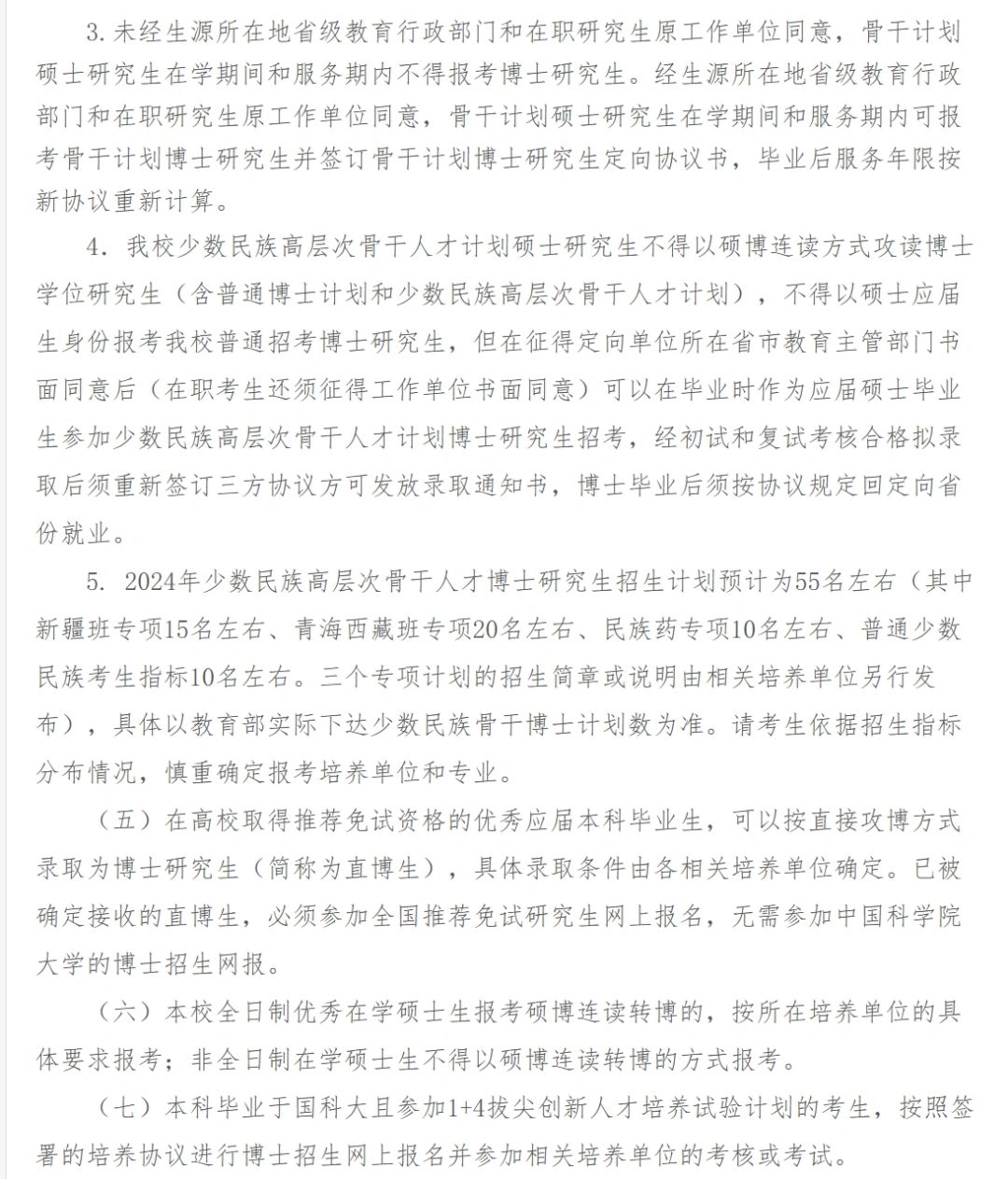 3.未经生源所在地省级教育行政部门和在职研究生原工作单位同意，骨干计划硕士研究生在学期间和服务期内不得报考博士研究生。经生源所在地省级教育行政部门和在职研究生原工作单位同意，骨干计划硕士研究生在学期间和服务期内可报考骨干计划博士研究生并签订骨干计划博士研究生定向协议书，毕业后服务年限按新协议重新计算。

4. 我校少数民族高层次骨干人才计划硕士研究生不得以硕博连读方式攻读博士学位研究生（含普通博士计划和少数民族高层次骨干人才计划），不得以硕士应届生身份报考我校普通招考博士研究生，但在征得定向单位所在省市教育主管部门书面同意后（在职考生还须征得工作单位书面同意）可以在毕业时作为应届硕士毕业生参加少数民族高层次骨干人才计划博士研究生招考，经初试和复试考核合格拟录取后须重新签订三方协议方可发放录取通知书，博士毕业后须按协议规定回定向省份就业。

5. 2024年少数民族高层次骨干人才博士研究生招生计划预计为55名左右（其中新疆班专项15名左右、青海西藏班专项20名左右、民族药专项10名左右、普通少数民族考生指标10名左右。三个专项计划的招生简章或说明由相关培养单位另行发布），具体以教育部实际下达少数民族骨干博士计划数为准。请考生依据招生指标分布情况，慎重确定报考培养单位和专业。

（五）在高校取得推荐免试资格的优秀应届本科毕业生，可以按直接攻博方式录取为博士研究生（简称为直博生），具体录取条件由各相关培养单位确定。已被确定接收的直博生，必须参加全国推荐免试研究生网上报名，无需参加中国科学院大学的博士招生网报。

（六）本校全日制优秀在学硕士生报考硕博连读转博的，按所在培养单位的具体要求报考；非全日制在学硕士生不得以硕博连读转博的方式报考。

（七）本科毕业于国科大且参加1+4拔尖创新人才培养试验计划的考生，按照签署的培养协议进行博士招生网上报名并参加相关培养单位的考核或考试。